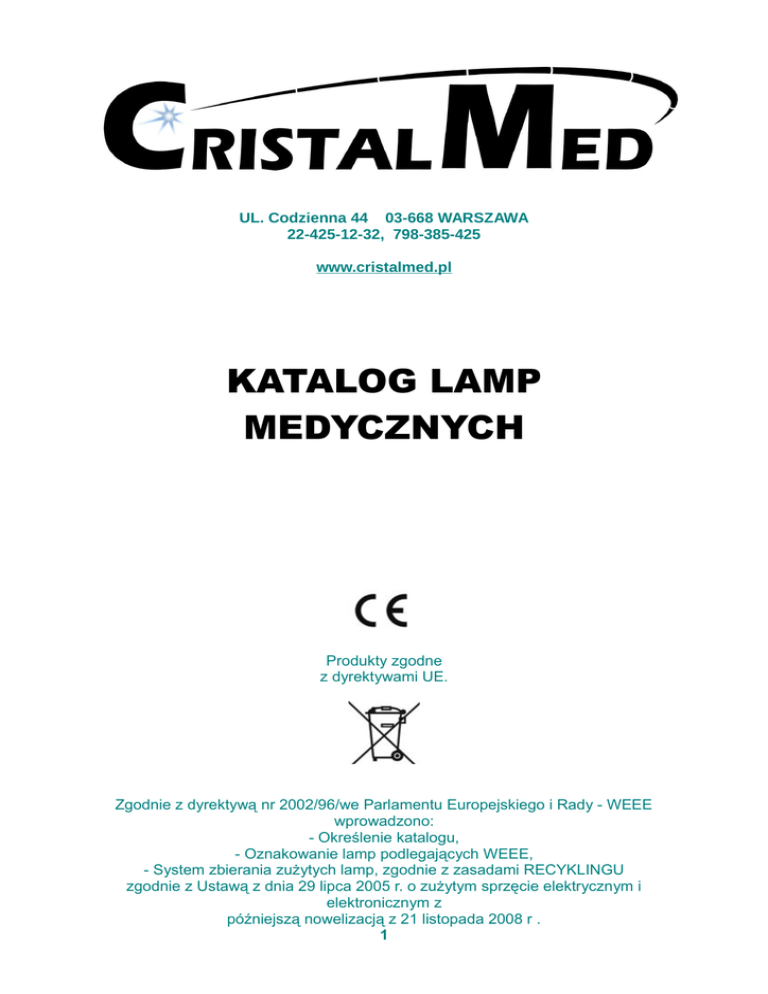 CRISTALMED

UL. Codzienna 44 03-668 WARSZAWA
22-425-12-32, 798-385-425

www.cristalmed.pl

KATALOG LAMP MEDYCZNYCH

CE

Produkty zgodne z dyrektywami UE.

Zgodnie z dyrektywą nr 2002/96/we Parlamentu Europejskiego i Rady - WEEE wprowadzono:
- Określenie katalogu,
- Oznakowanie lamp podlegających WEEE,
- System zbierania zużytych lamp, zgodnie z zasadami RECYKLINGU zgodnie z Ustawą z dnia 29 lipca 2005 r. o zużytym sprzęcie elektrycznym i elektronicznym z późniejszą nowelizacją z 21 listopada 2008 r .

1